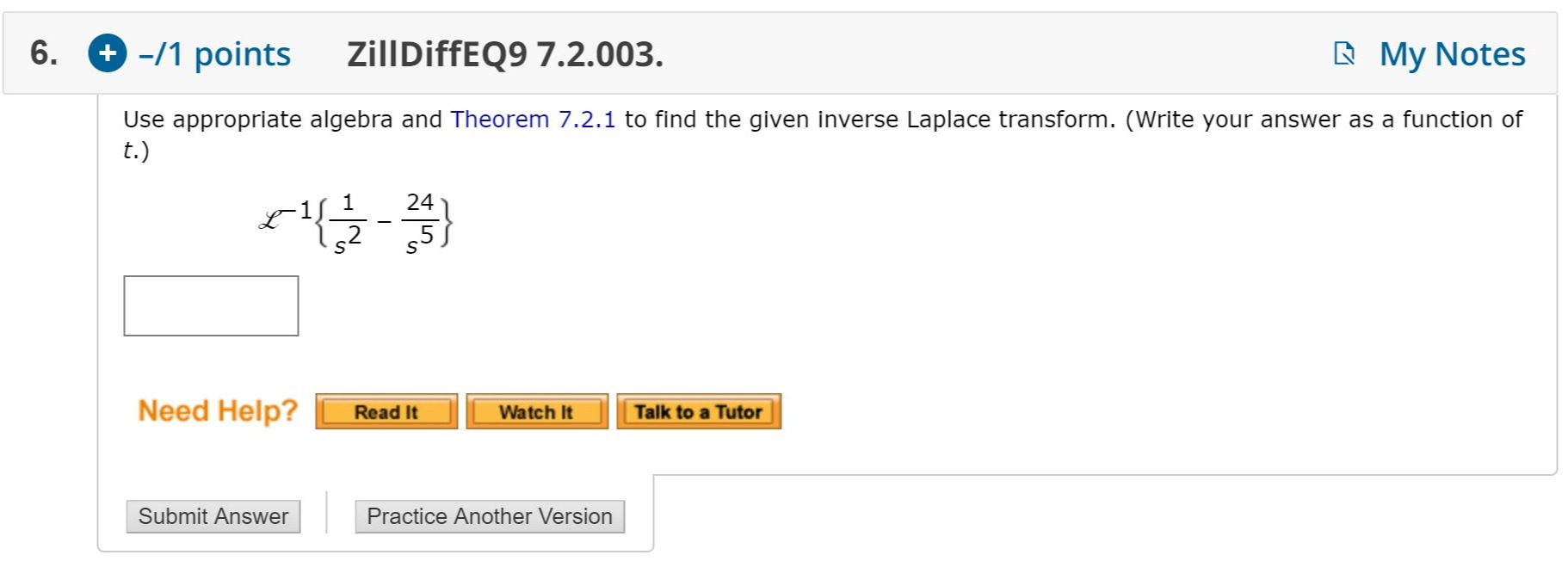 6. + –/1 points ZillDiffEQ9 7.2.003. My Notes

Use appropriate algebra and Theorem 7.2.1 to find the given inverse Laplace transform. (Write your answer as a function of $t$.)

$\mathscr{L}^{-1}\left\{\frac{1}{s^2} - \frac{24}{s^5}\right\}$

Need Help? Read It Watch It Talk to a Tutor

Submit Answer Practice Another Version